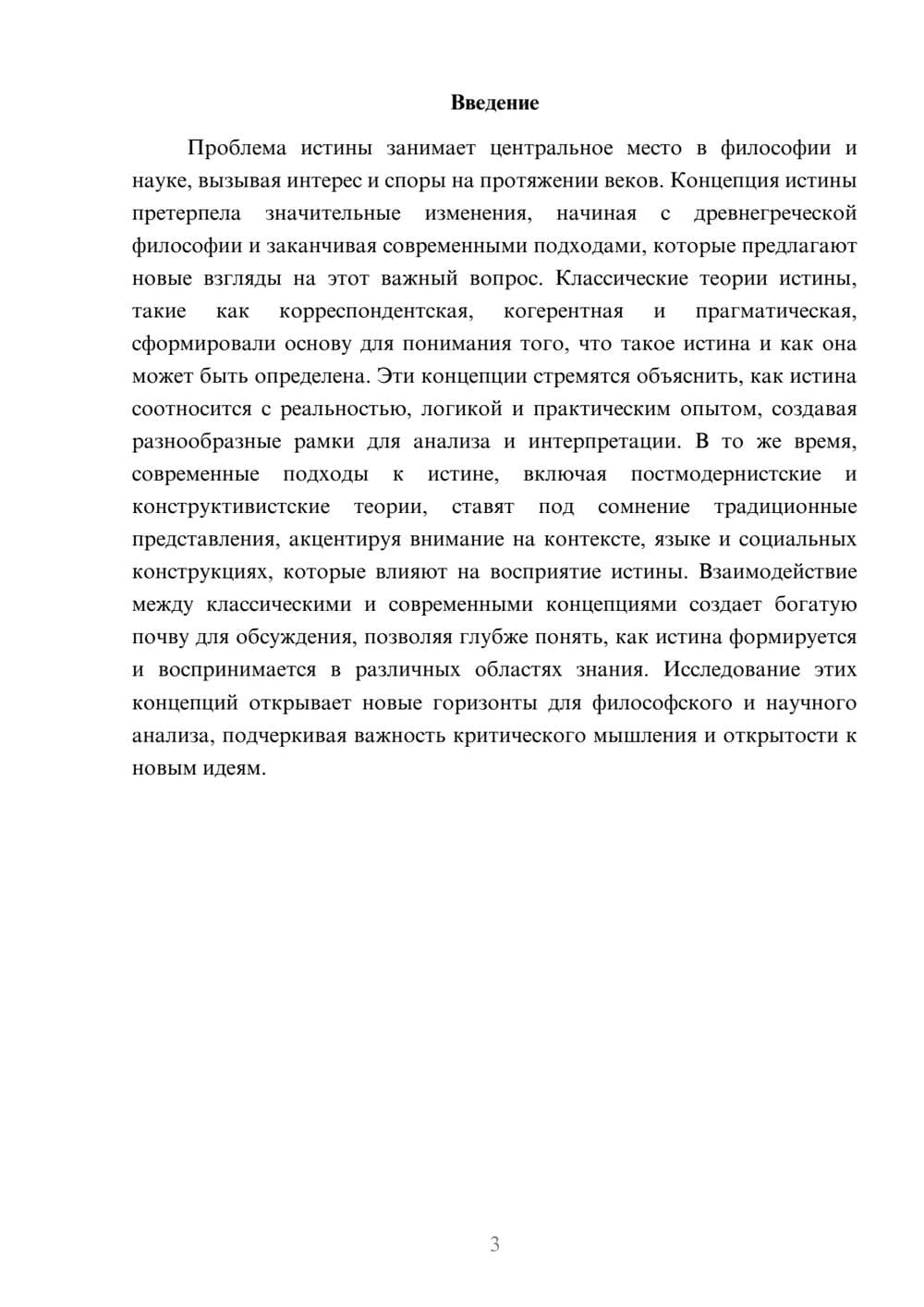 Введение

Проблема истины занимает центральное место в философии и науке, вызывая интерес и споры на протяжении веков. Концепция истины претерпела значительные изменения, начиная с древнегреческой философии и заканчивая современными подходами, которые предлагают новые взгляды на этот важный вопрос. Классические теории истины, такие как корреспондентская, когерентная и прагматическая, сформировали основу для понимания того, что такое истина и как она может быть определена. Эти концепции стремятся объяснить, как истина соотносится с реальностью, логикой и практическим опытом, создавая разнообразные рамки для анализа и интерпретации. В то же время, современные подходы к истине, включая постмодернистские и конструктивистские теории, ставят под сомнение традиционные представления, акцентируя внимание на контексте, языке и социальных конструкциях, которые влияют на восприятие истины. Взаимодействие между классическими и современными концепциями создает богатую почву для обсуждения, позволяя глубже понять, как истина формируется и воспринимается в различных областях знания. Исследование этих концепций открывает новые горизонты для философского и научного анализа, подчеркивая важность критического мышления и открытости к новым идеям.

3